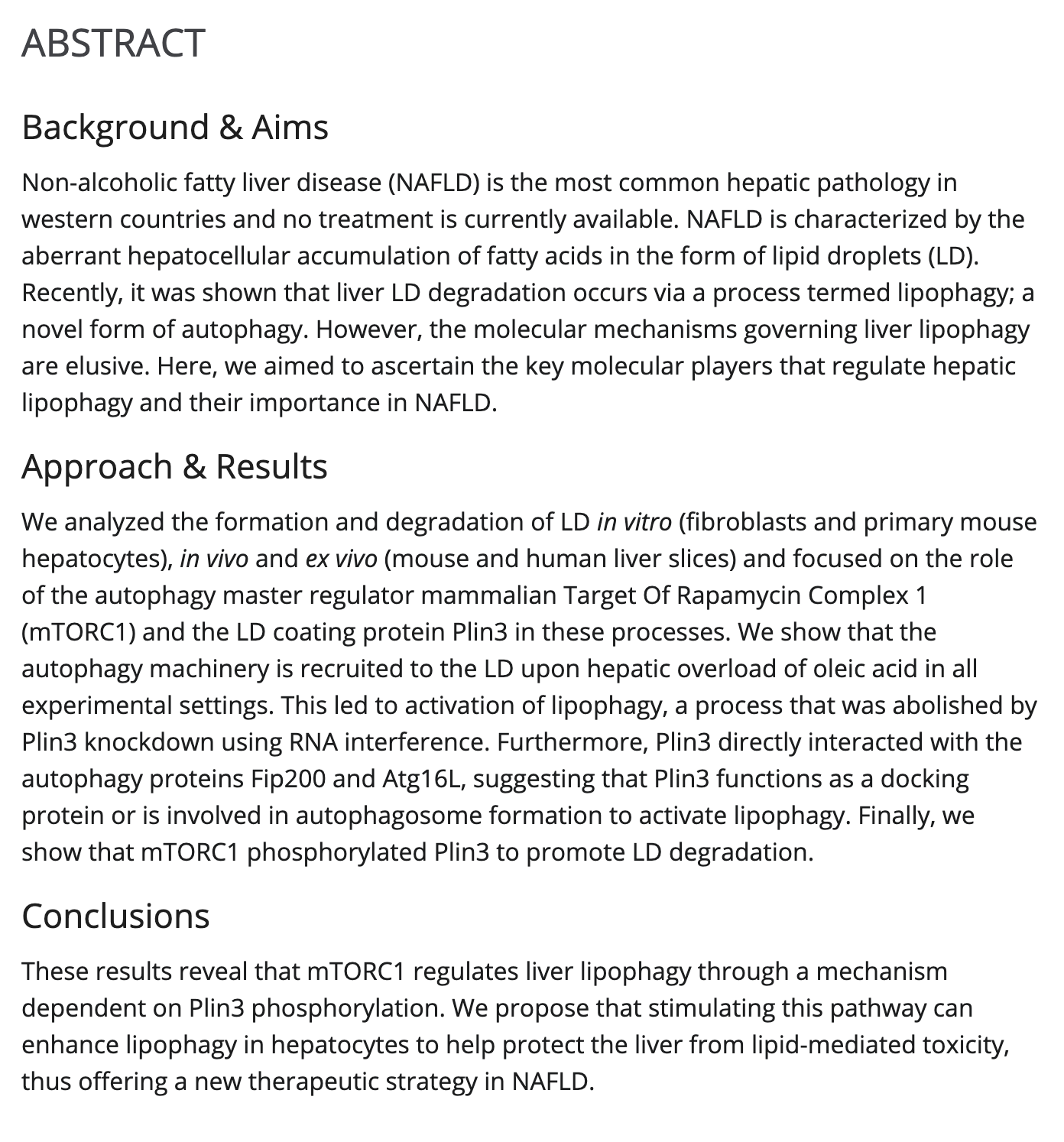 ABSTRACT

Background & Aims

Non-alcoholic fatty liver disease (NAFLD) is the most common hepatic pathology in western countries and no treatment is currently available. NAFLD is characterized by the aberrant hepatocellular accumulation of fatty acids in the form of lipid droplets (LD). Recently, it was shown that liver LD degradation occurs via a process termed lipophagy; a novel form of autophagy. However, the molecular mechanisms governing liver lipophagy are elusive. Here, we aimed to ascertain the key molecular players that regulate hepatic lipophagy and their importance in NAFLD.

Approach & Results

We analyzed the formation and degradation of LD in vitro (fibroblasts and primary mouse hepatocytes), in vivo and ex vivo (mouse and human liver slices) and focused on the role of the autophagy master regulator mammalian Target Of Rapamycin Complex 1 (mTORC1) and the LD coating protein Plin3 in these processes. We show that the autophagy machinery is recruited to the LD upon hepatic overload of oleic acid in all experimental settings. This led to activation of lipophagy, a process that was abolished by Plin3 knockdown using RNA interference. Furthermore, Plin3 directly interacted with the autophagy proteins Fip200 and Atg16L, suggesting that Plin3 functions as a docking protein or is involved in autophagosome formation to activate lipophagy. Finally, we show that mTORC1 phosphorylated Plin3 to promote LD degradation.

Conclusions

These results reveal that mTORC1 regulates liver lipophagy through a mechanism dependent on Plin3 phosphorylation. We propose that stimulating this pathway can enhance lipophagy in hepatocytes to help protect the liver from lipid-mediated toxicity, thus offering a new therapeutic strategy in NAFLD.